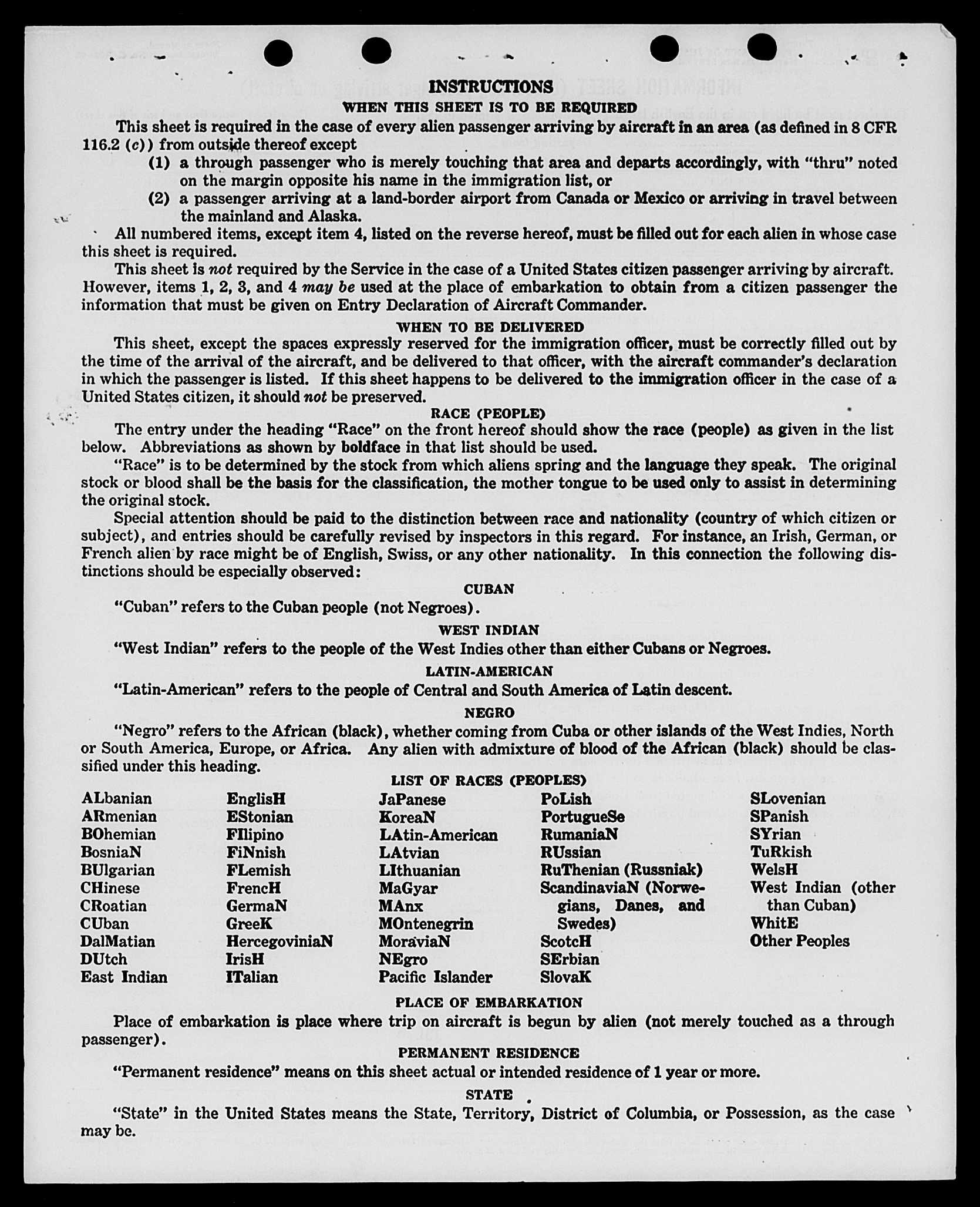 INSTRUCTIONS

WHEN THIS SHEET IS TO BE REQUIRED

This sheet is required in the case of every alien passenger arriving by aircraft in an area (as defined in 8 CFR 116.2 (c)) from outside thereof except

(1) a through passenger who is merely touching that area and departs accordingly, with "thru" noted on the margin opposite his name in the immigration list, or

(2) a passenger arriving at a land-border airport from Canada or Mexico or arriving in travel between the mainland and Alaska.

All numbered items, except item 4, listed on the reverse hereof, must be filled out for each alien in whose case this sheet is required.

This sheet is not required by the Service in the case of a United States citizen passenger arriving by aircraft. However, items 1, 2, 3, and 4 may be used at the place of embarkation to obtain from a citizen passenger the information that must be given on Entry Declaration of Aircraft Commander.

WHEN TO BE DELIVERED

This sheet, except the spaces expressly reserved for the immigration officer, must be correctly filled out by the time of the arrival of the aircraft, and be delivered to that officer, with the aircraft commander's declaration in which the passenger is listed. If this sheet happens to be delivered to the immigration officer in the case of a United States citizen, it should not be preserved.

RACE (PEOPLE)

The entry under the heading "Race" on the front hereof should show the race (people) as given in the list below. Abbreviations as shown by boldface in that list should be used.

"Race" is to be determined by the stock from which aliens spring and the language they speak. The original stock or blood shall be the basis for the classification, the mother tongue to be used only to assist in determining the original stock.

Special attention should be paid to the distinction between race and nationality (country of which citizen or subject), and entries should be carefully revised by inspectors in this regard. For instance, an Irish, German, or French alien by race might be of English, Swiss, or any other nationality. In this connection the following distinctions should be especially observed:

CUBAN

"Cuban" refers to the Cuban people (not Negroes).

WEST INDIAN

"West Indian" refers to the people of the West Indies other than either Cubans or Negroes.

LATIN-AMERICAN

"Latin-American" refers to the people of Central and South America of Latin descent.

NEGRO

"Negro" refers to the African (black), whether coming from Cuba or other islands of the West Indies, North or South America, Europe, or Africa. Any alien with admixture of blood of the African (black) should be classified under this heading.

LIST OF RACES (PEOPLES)

ALbanian
ARmenian
BOhemian
BosniaN
BUlgarian
CHinese
CRoatian
CUban
DalMatian
DUtch
East Indian

EnglisH
EStonian
FIlipino
FiNnish
FLemish
FrencH
GermaN
GreeK
HercegoviniaN
IrisH
ITalian

JaPanese
KoreaN
LAtin-American
LAtvian
LIthuanian
MaGyar
MAnx
MOntenegrin
MoraviaN
NEgro
Pacific Islander

PoLish
PortugueSe
RumaniaN
RUssian
RuThenian (Russniak)
ScandinaviaN (Norwegians, Danes, and Swedes)
ScotcH
SErbian
SlovaK

SLovenian
SPanish
SYrian
TuRkish
WelsH
West Indian (other than Cuban)
WhitE
Other Peoples

PLACE OF EMBARKATION

Place of embarkation is place where trip on aircraft is begun by alien (not merely touched as a through passenger).

PERMANENT RESIDENCE

"Permanent residence" means on this sheet actual or intended residence of 1 year or more.

STATE

"State" in the United States means the State, Territory, District of Columbia, or Possession, as the case may be.